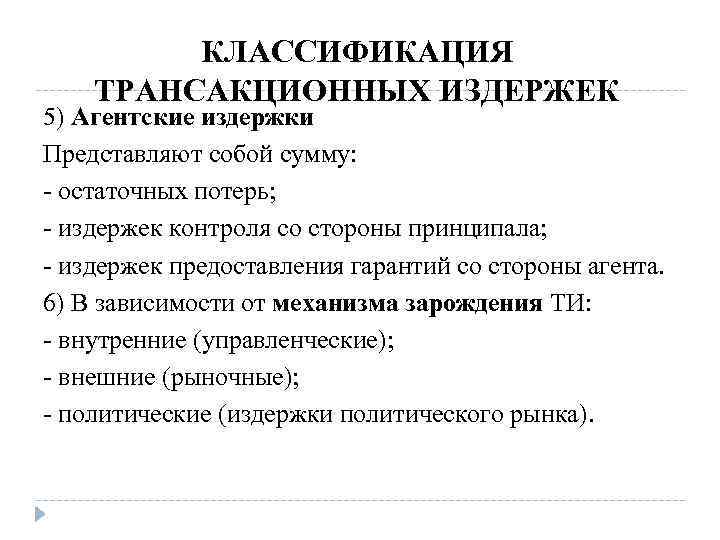 КЛАССИФИКАЦИЯ ТРАНСАКЦИОННЫХ ИЗДЕРЖЕК

5) Агентские издержки

Представляют собой сумму:

- остаточных потерь;

- издержек контроля со стороны принципала;

- издержек предоставления гарантий со стороны агента.

6) В зависимости от механизма зарождения ТИ:

- внутренние (управленческие);

- внешние (рыночные);

- политические (издержки политического рынка).